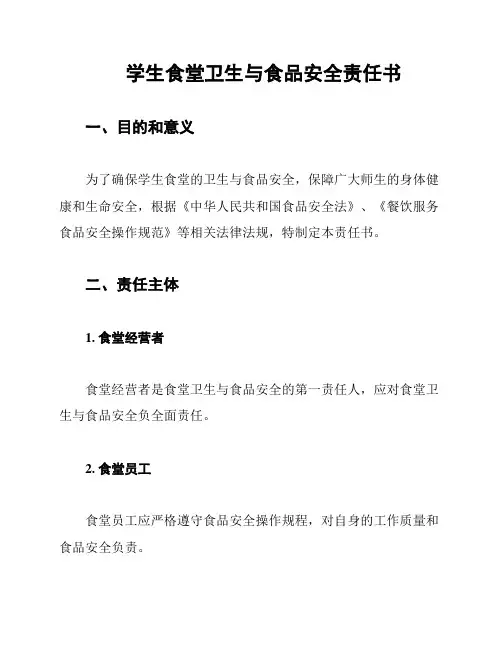 学生食堂卫生与食品安全责任书

一、目的和意义

为了确保学生食堂的卫生与食品安全，保障广大师生的身体健康和生命安全，根据《中华人民共和国食品安全法》、《餐饮服务食品安全操作规范》等相关法律法规，特制定本责任书。

二、责任主体

1. 食堂经营者

食堂经营者是食堂卫生与食品安全的第一责任人，应对食堂卫生与食品安全负全面责任。

2. 食堂员工

食堂员工应严格遵守食品安全操作规程，对自身的工作质量和食品安全负责。